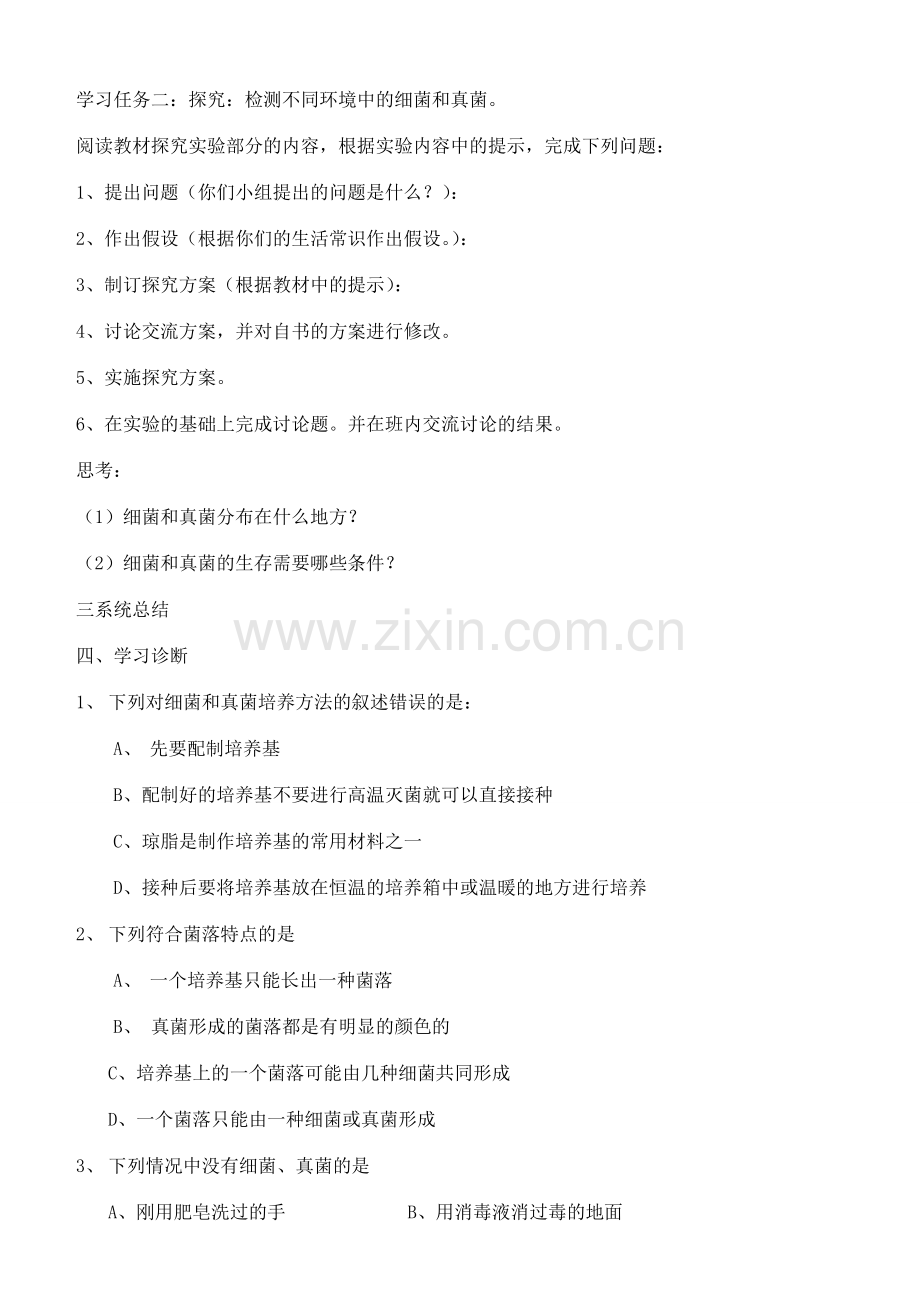 学习任务二：探究：检测不同环境中的细菌和真菌。

阅读教材探究实验部分的内容，根据实验内容中的提示，完成下列问题：

1、提出问题（你们小组提出的问题是什么？）：

2、作出假设（根据你们的生活常识作出假设。）：

3、制订探究方案（根据教材中的提示）：

4、讨论交流方案，并对自书的方案进行修改。

5、实施探究方案。

6、在实验的基础上完成讨论题。并在班内交流讨论的结果。

思考：

（1）细菌和真菌分布在什么地方？

（2）细菌和真菌的生存需要哪些条件？

三系统总结

www.zixin.com.cn

四、学习诊断

1、 下列对细菌和真菌培养方法的叙述错误的是：

A、 先要配制培养基

B、配制好的培养基不要进行高温灭菌就可以直接接种

C、琼脂是制作培养基的常用材料之一

D、接种后要将培养基放在恒温的培养箱中或温暖的地方进行培养

2、 下列符合菌落特点的是

A、 一个培养基只能长出一种菌落

B、 真菌形成的菌落都是有明显的颜色的

C、培养基上的一个菌落可能由几种细菌共同形成

D、一个菌落只能由一种细菌或真菌形成

3、 下列情况中没有细菌、真菌的是

A、刚用肥皂洗过的手　　B、用消毒液消过毒的地面